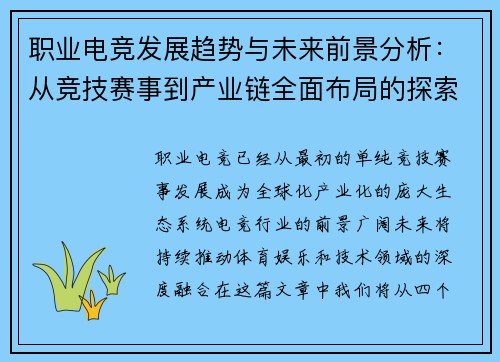 职业电竞发展趋势与未来前景分析：从竞技赛事到产业链全面布局的探索

职业电竞已经从最初的单纯竞技赛事发展成为全球化产业化的庞大生态系统电竞行业的前景广阔未来将持续推动体育娱乐和技术领域的深度融合在这篇文章中我们将从四个